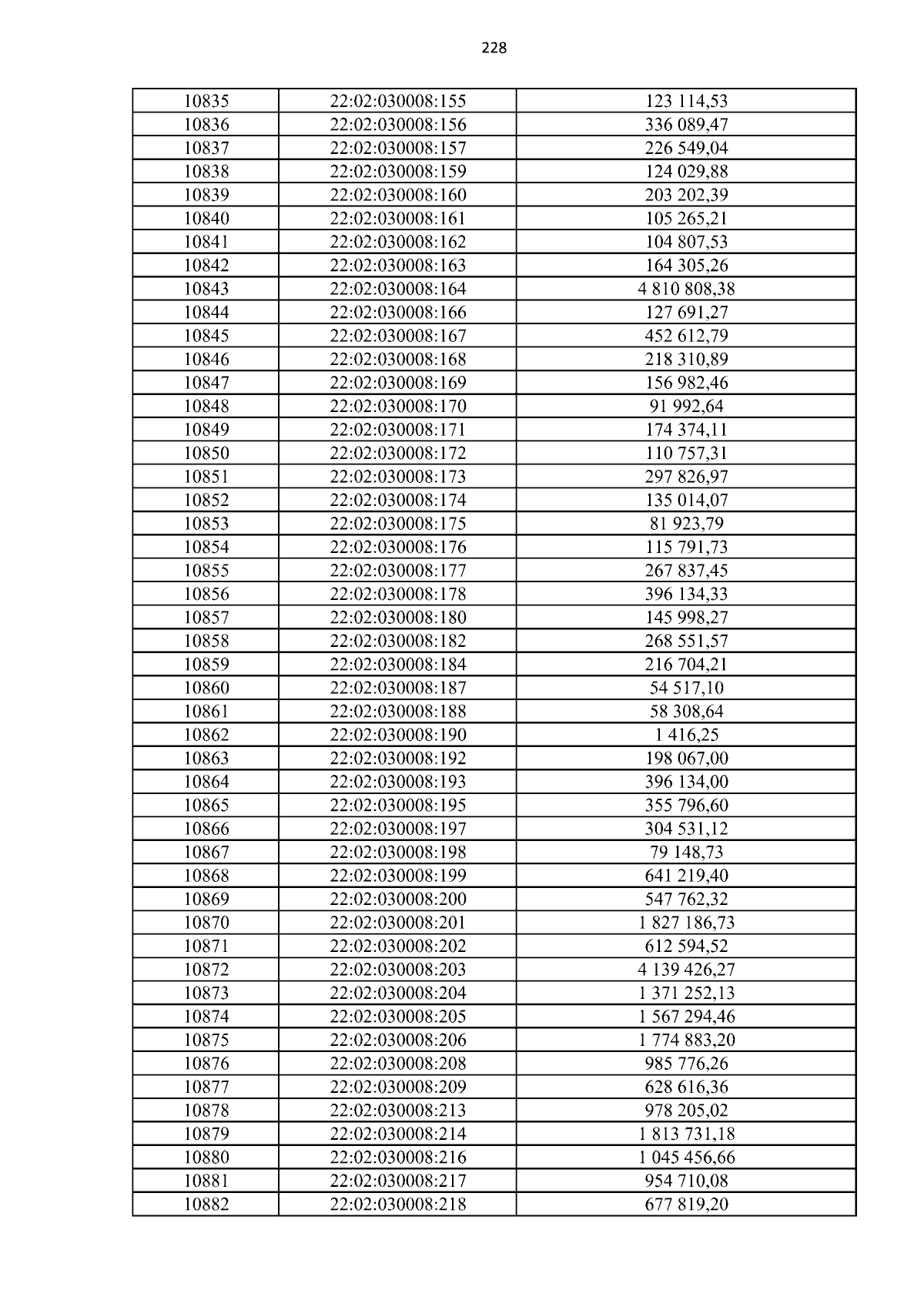 228

| 10835 | 22:02:030008:155 | 123 114,53 |
|---|---|---|
| 10836 | 22:02:030008:156 | 336 089,47 |
| 10837 | 22:02:030008:157 | 226 549,04 |
| 10838 | 22:02:030008:159 | 124 029,88 |
| 10839 | 22:02:030008:160 | 203 202,39 |
| 10840 | 22:02:030008:161 | 105 265,21 |
| 10841 | 22:02:030008:162 | 104 807,53 |
| 10842 | 22:02:030008:163 | 164 305,26 |
| 10843 | 22:02:030008:164 | 4 810 808,38 |
| 10844 | 22:02:030008:166 | 127 691,27 |
| 10845 | 22:02:030008:167 | 452 612,79 |
| 10846 | 22:02:030008:168 | 218 310,89 |
| 10847 | 22:02:030008:169 | 156 982,46 |
| 10848 | 22:02:030008:170 | 91 992,64 |
| 10849 | 22:02:030008:171 | 174 374,11 |
| 10850 | 22:02:030008:172 | 110 757,31 |
| 10851 | 22:02:030008:173 | 297 826,97 |
| 10852 | 22:02:030008:174 | 135 014,07 |
| 10853 | 22:02:030008:175 | 81 923,79 |
| 10854 | 22:02:030008:176 | 115 791,73 |
| 10855 | 22:02:030008:177 | 267 837,45 |
| 10856 | 22:02:030008:178 | 396 134,33 |
| 10857 | 22:02:030008:180 | 145 998,27 |
| 10858 | 22:02:030008:182 | 268 551,57 |
| 10859 | 22:02:030008:184 | 216 704,21 |
| 10860 | 22:02:030008:187 | 54 517,10 |
| 10861 | 22:02:030008:188 | 58 308,64 |
| 10862 | 22:02:030008:190 | 1 416,25 |
| 10863 | 22:02:030008:192 | 198 067,00 |
| 10864 | 22:02:030008:193 | 396 134,00 |
| 10865 | 22:02:030008:195 | 355 796,60 |
| 10866 | 22:02:030008:197 | 304 531,12 |
| 10867 | 22:02:030008:198 | 79 148,73 |
| 10868 | 22:02:030008:199 | 641 219,40 |
| 10869 | 22:02:030008:200 | 547 762,32 |
| 10870 | 22:02:030008:201 | 1 827 186,73 |
| 10871 | 22:02:030008:202 | 612 594,52 |
| 10872 | 22:02:030008:203 | 4 139 426,27 |
| 10873 | 22:02:030008:204 | 1 371 252,13 |
| 10874 | 22:02:030008:205 | 1 567 294,46 |
| 10875 | 22:02:030008:206 | 1 774 883,20 |
| 10876 | 22:02:030008:208 | 985 776,26 |
| 10877 | 22:02:030008:209 | 628 616,36 |
| 10878 | 22:02:030008:213 | 978 205,02 |
| 10879 | 22:02:030008:214 | 1 813 731,18 |
| 10880 | 22:02:030008:216 | 1 045 456,66 |
| 10881 | 22:02:030008:217 | 954 710,08 |
| 10882 | 22:02:030008:218 | 677 819,20 |